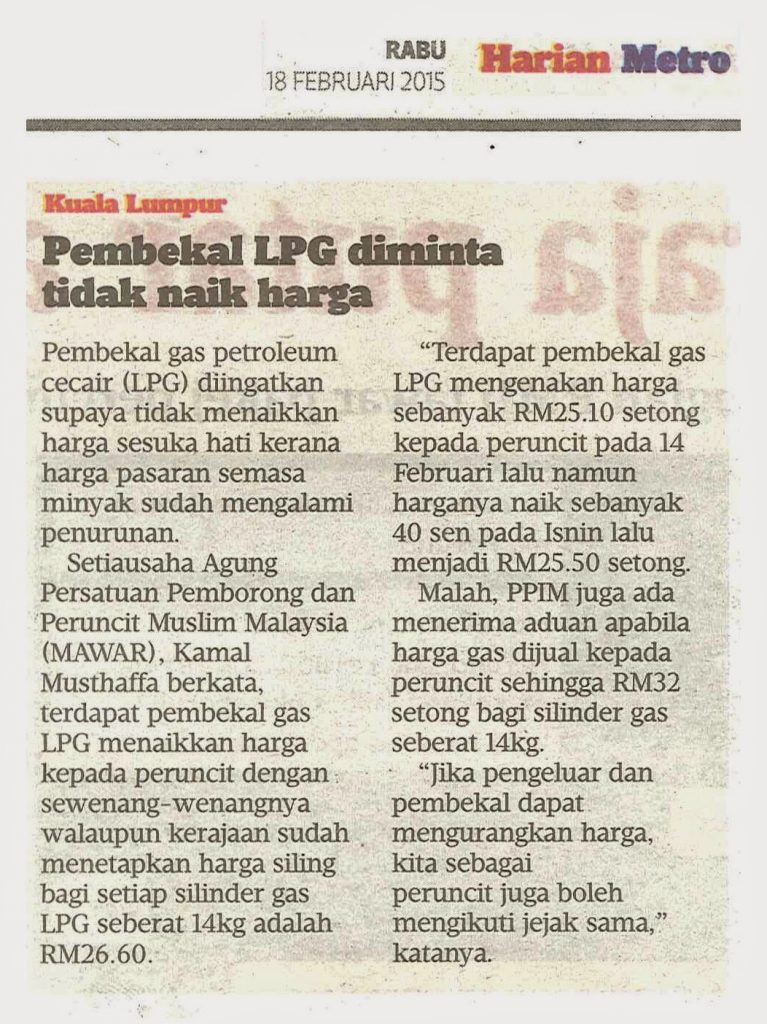 RABU
18 FEBRUARI 2015

Harian Metro

Kuala Lumpur

Pembekal LPG diminta tidak naik harga

Pembekal gas petroleum cecair (LPG) diingatkan supaya tidak menaikkan harga sesuka hati kerana harga pasaran semasa minyak sudah mengalami penurunan.

Setiausaha Agung Persatuan Pemborong dan Peruncit Muslim Malaysia (MAWAR), Kamal Musthaffa berkata, terdapat pembekal gas LPG menaikkan harga kepada peruncit dengan sewenang-wenangnya walaupun kerajaan sudah menetapkan harga siling bagi setiap silinder gas LPG seberat 14kg adalah RM26.60.

"Terdapat pembekal gas LPG mengenakan harga sebanyak RM25.10 setong kepada peruncit pada 14 Februari lalu namun harganya naik sebanyak 40 sen pada Isnin lalu menjadi RM25.50 setong.

Malah, PPIM juga ada menerima aduan apabila harga gas dijual kepada peruncit sehingga RM32 setong bagi silinder gas seberat 14kg.

"Jika pengeluar dan pembekal dapat mengurangkan harga, kita sebagai peruncit juga boleh mengikuti jejak sama," katanya.